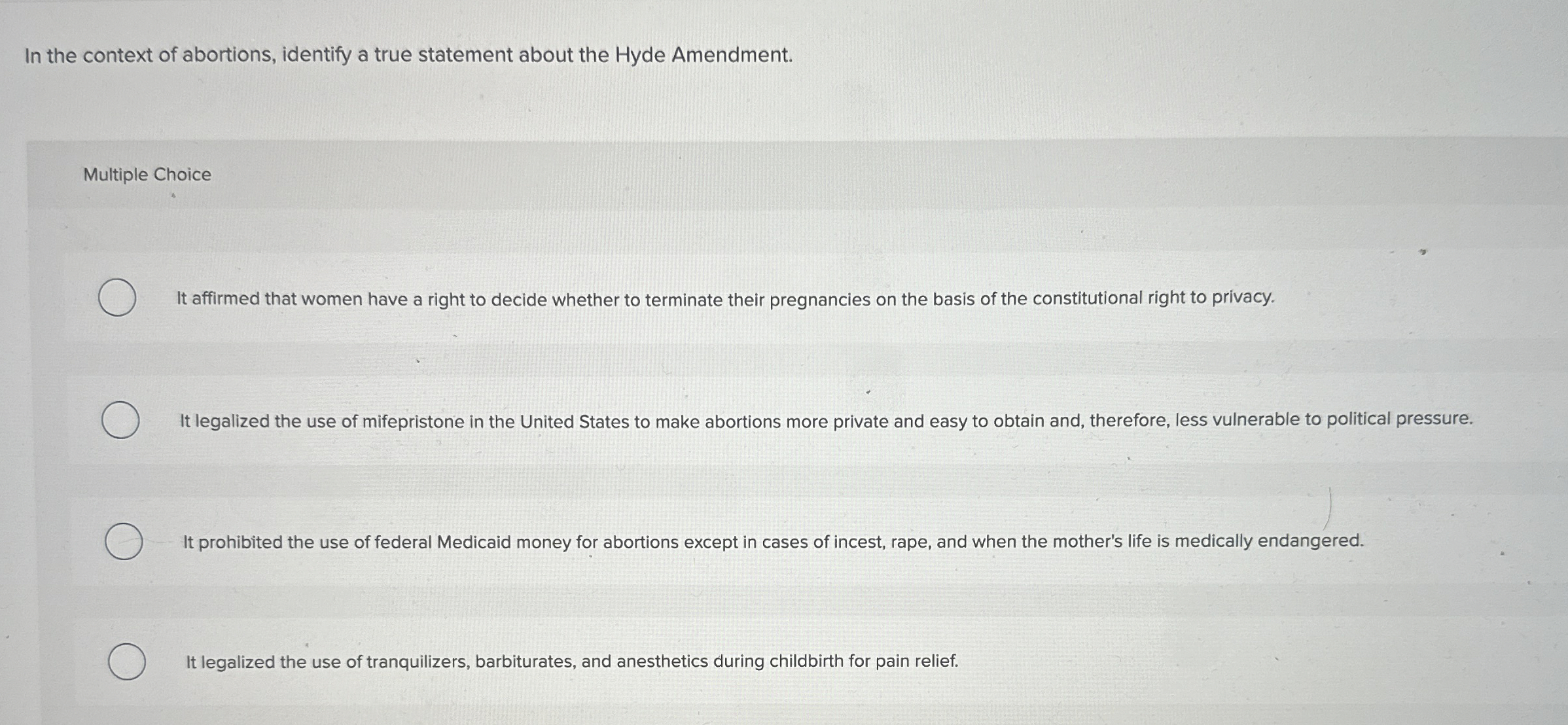 In the context of abortions, identify a true statement about the Hyde Amendment.

Multiple Choice

It affirmed that women have a right to decide whether to terminate their pregnancies on the basis of the constitutional right to privacy.

It legalized the use of mifepristone in the United States to make abortions more private and easy to obtain and, therefore, less vulnerable to political pressure.

It prohibited the use of federal Medicaid money for abortions except in cases of incest, rape, and when the mother's life is medically endangered.

It legalized the use of tranquilizers, barbiturates, and anesthetics during childbirth for pain relief.